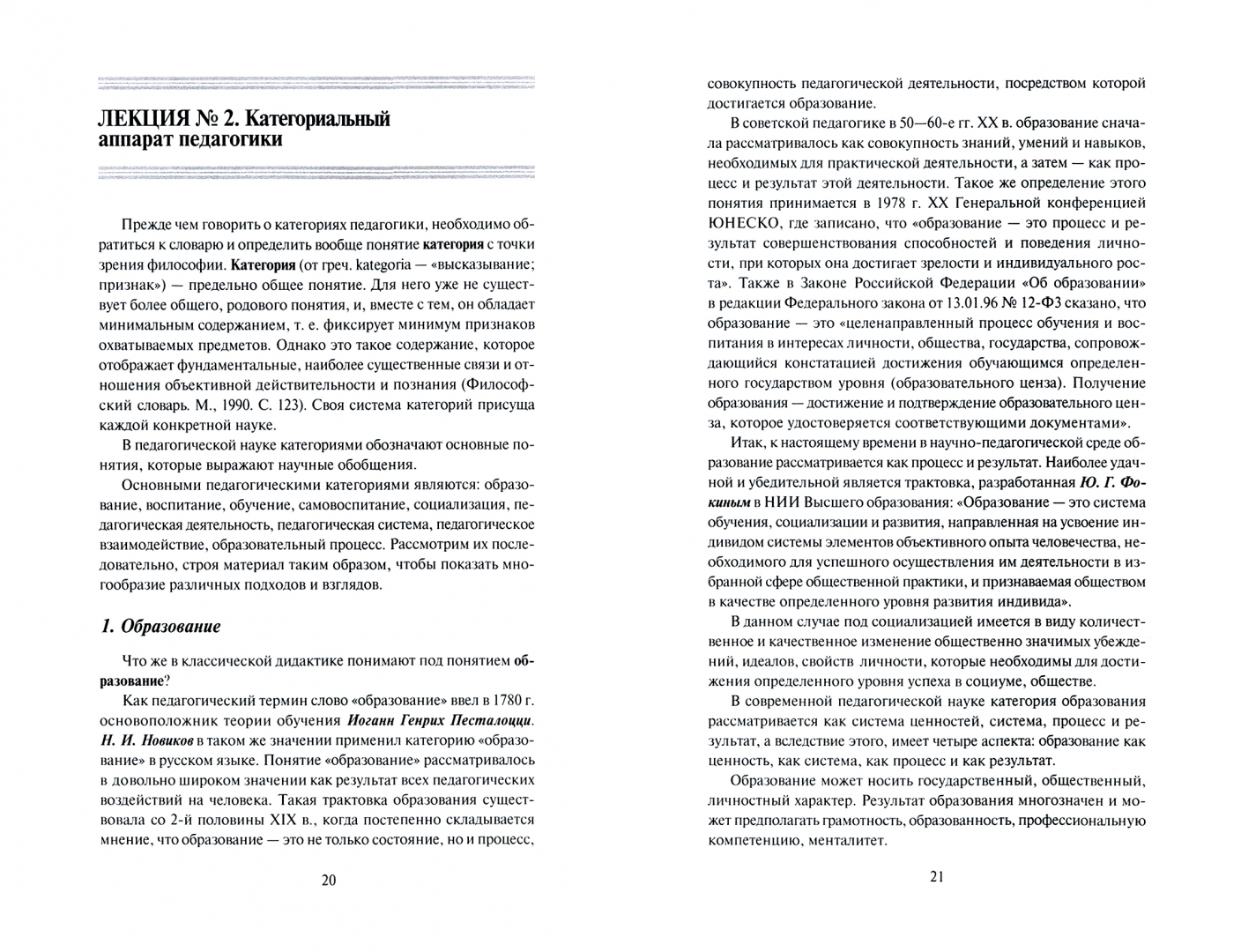 ЛЕКЦИЯ № 2. Категориальный аппарат педагогики

Прежде чем говорить о категориях педагогики, необходимо обратиться к словарю и определить вообще понятие категория с точки зрения философии. Категория (от греч. kategoria — «высказывание; признак») — предельно общее понятие. Для него уже не существует более общего, родового понятия, и, вместе с тем, он обладает минимальным содержанием, т. е. фиксирует минимум признаков охватываемых предметов. Однако это такое содержание, которое отображает фундаментальные, наиболее существенные связи и отношения объективной действительности и познания (Философский словарь. М., 1990. С. 123). Своя система категорий присуща каждой конкретной науке.

В педагогической науке категориями обозначают основные понятия, которые выражают научные обобщения.

Основными педагогическими категориями являются: образование, воспитание, обучение, самовоспитание, социализация, педагогическая деятельность, педагогическая система, педагогическое взаимодействие, образовательный процесс. Рассмотрим их последовательно, строя материал таким образом, чтобы показать многообразие различных подходов и взглядов.

1. Образование

Что же в классической дидактике понимают под понятием образование?

Как педагогический термин слово «образование» ввел в 1780 г. основоположник теории обучения Иоганн Генрих Песталоцци. Н. И. Новиков в таком же значении применил категорию «образование» в русском языке. Понятие «образование» рассматривалось в довольно широком значении как результат всех педагогических воздействий на человека. Такая трактовка образования существовала со 2-й половины XIX в., когда постепенно складывается мнение, что образование — это не только состояние, но и процесс,

20

совокупность педагогической деятельности, посредством которой достигается образование.

В советской педагогике в 50—60-е гг. XX в. образование сначала рассматривалось как совокупность знаний, умений и навыков, необходимых для практической деятельности, а затем — как процесс и результат этой деятельности. Такое же определение этого понятия принимается в 1978 г. XX Генеральной конференцией ЮНЕСКО, где записано, что «образование — это процесс и результат совершенствования способностей и поведения личности, при которых она достигает зрелости и индивидуального роста». Также в Законе Российской Федерации «Об образовании» в редакции Федерального закона от 13.01.96 № 12-ФЗ сказано, что образование — это «целенаправленный процесс обучения и воспитания в интересах личности, общества, государства, сопровождающийся констатацией достижения обучающимся определенного государством уровня (образовательного ценза). Получение образования — достижение и подтверждение образовательного ценза, которое удостоверяется соответствующими документами».

Итак, к настоящему времени в научно-педагогической среде образование рассматривается как процесс и результат. Наиболее удачной и убедительной является трактовка, разработанная Ю. Г. Фокиным в НИИ Высшего образования: «Образование — это система обучения, социализации и развития, направленная на усвоение индивидом системы элементов объективного опыта человечества, необходимого для успешного осуществления им деятельности в избранной сфере общественной практики, и признаваемая обществом в качестве определенного уровня развития индивида».

В данном случае под социализацией имеется в виду количественное и качественное изменение общественно значимых убеждений, идеалов, свойств личности, которые необходимы для достижения определенного уровня успеха в социуме, обществе.

В современной педагогической науке категория образования рассматривается как система ценностей, система, процесс и результат, а вследствие этого, имеет четыре аспекта: образование как ценность, как система, как процесс и как результат.

Образование может носить государственный, общественный, личностный характер. Результат образования многозначен и может предполагать грамотность, образованность, профессиональную компетенцию, менталитет.

21